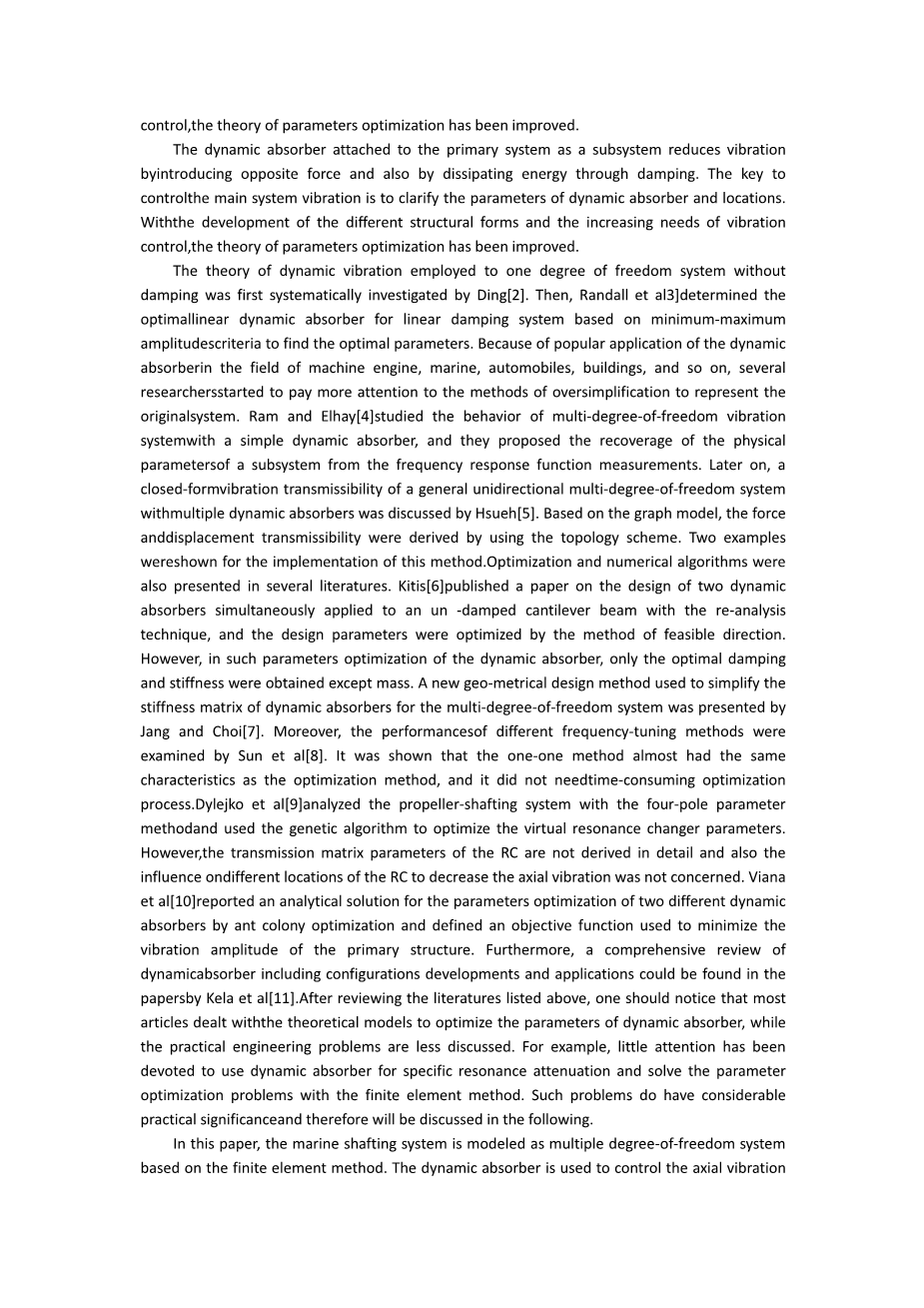 control,the theory of parameters optimization has been improved.

The dynamic absorber attached to the primary system as a subsystem reduces vibration byintroducing opposite force and also by dissipating energy through damping. The key to controlthe main system vibration is to clarify the parameters of dynamic absorber and locations. Withthe development of the different structural forms and the increasing needs of vibration control,the theory of parameters optimization has been improved.

The theory of dynamic vibration employed to one degree of freedom system without damping was first systematically investigated by Ding[2]. Then, Randall et al3]determined the optimallinear dynamic absorber for linear damping system based on minimum-maximum amplitudescriteria to find the optimal parameters. Because of popular application of the dynamic absorberin the field of machine engine, marine, automobiles, buildings, and so on, several researchersstarted to pay more attention to the methods of oversimplification to represent the originalsystem. Ram and Elhay[4]studied the behavior of multi-degree-of-freedom vibration systemwith a simple dynamic absorber, and they proposed the recoverage of the physical parametersof a subsystem from the frequency response function measurements. Later on, a closed-formvibration transmissibility of a general unidirectional multi-degree-of-freedom system withmultiple dynamic absorbers was discussed by Hsueh[5]. Based on the graph model, the force anddisplacement transmissibility were derived by using the topology scheme. Two examples wereshown for the implementation of this method.Optimization and numerical algorithms were also presented in several literatures. Kitis[6]published a paper on the design of two dynamic absorbers simultaneously applied to an un -damped cantilever beam with the re-analysis technique, and the design parameters were optimized by the method of feasible direction. However, in such parameters optimization of the dynamic absorber, only the optimal damping and stiffness were obtained except mass. A new geo-metrical design method used to simplify the stiffness matrix of dynamic absorbers for the multi-degree-of-freedom system was presented by Jang and Choi[7]. Moreover, the performancesof different frequency-tuning methods were examined by Sun et al[8]. It was shown that the one-one method almost had the same characteristics as the optimization method, and it did not needtime-consuming optimization process.Dylejko et al[9]analyzed the propeller-shafting system with the four-pole parameter methodand used the genetic algorithm to optimize the virtual resonance changer parameters. However,the transmission matrix parameters of the RC are not derived in detail and also the influence ondifferent locations of the RC to decrease the axial vibration was not concerned. Viana et al[10]reported an analytical solution for the parameters optimization of two different dynamic absorbers by ant colony optimization and defined an objective function used to minimize the vibration amplitude of the primary structure. Furthermore, a comprehensive review of dynamicabsorber including configurations developments and applications could be found in the papersby Kela et al[11].After reviewing the literatures listed above, one should notice that most articles dealt withthe theoretical models to optimize the parameters of dynamic absorber, while the practical engineering problems are less discussed. For example, little attention has been devoted to use dynamic absorber for specific resonance attenuation and solve the parameter optimization problems with the finite element method. Such problems do have considerable practical significanceand therefore will be discussed in the following.

In this paper, the marine shafting system is modeled as multiple degree-of-freedom system based on the finite element method. The dynamic absorber is used to control the axial vibration